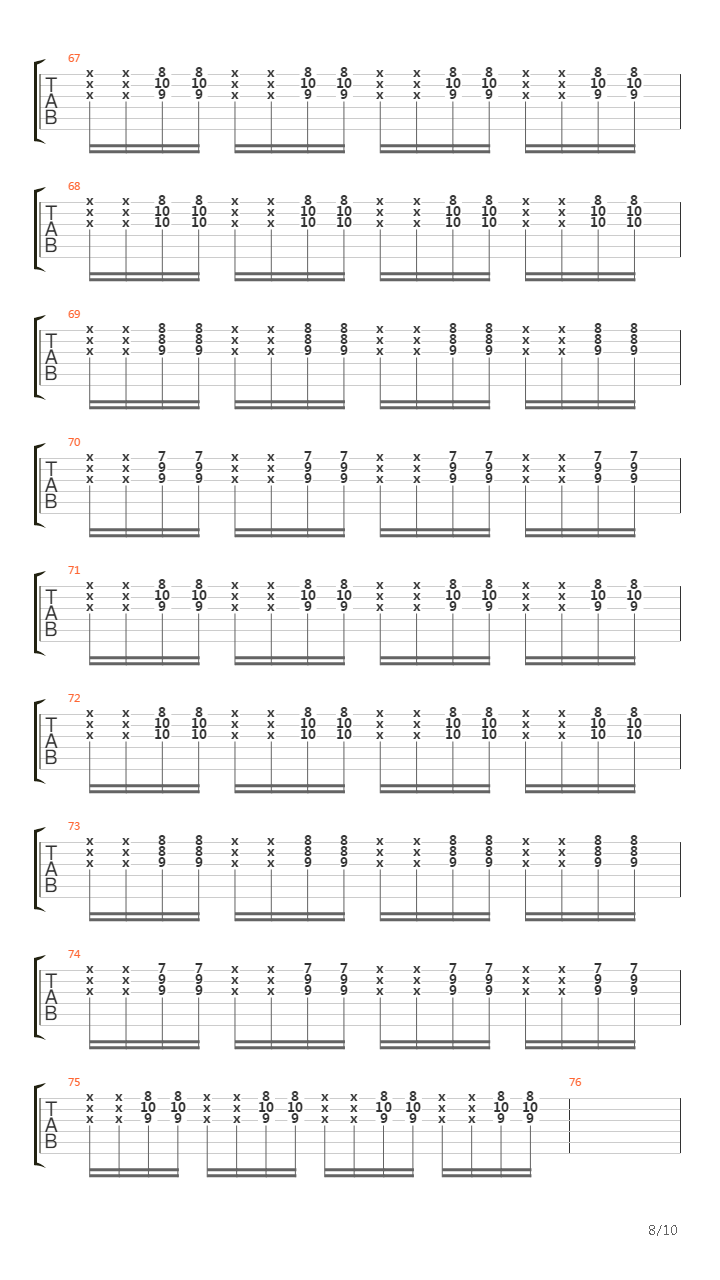 67
T
A
B
x x 8 8 x x 8 8 x x 8 8 x x 8 8
x x 10 10 x x 10 10 x x 10 10 x x 10 10
x x 9 9 x x 9 9 x x 9 9 x x 9 9

68
T
A
B
x x 8 8 x x 8 8 x x 8 8 x x 8 8
x x 10 10 x x 10 10 x x 10 10 x x 10 10
x x 10 10 x x 10 10 x x 10 10 x x 10 10

69
T
A
B
x x 8 8 x x 8 8 x x 8 8 x x 8 8
x x 8 8 x x 8 8 x x 8 8 x x 8 8
x x 9 9 x x 9 9 x x 9 9 x x 9 9

70
T
A
B
x x 7 7 x x 7 7 x x 7 7 x x 7 7
x x 9 9 x x 9 9 x x 9 9 x x 9 9
x x 9 9 x x 9 9 x x 9 9 x x 9 9

71
T
A
B
x x 8 8 x x 8 8 x x 8 8 x x 8 8
x x 10 10 x x 10 10 x x 10 10 x x 10 10
x x 9 9 x x 9 9 x x 9 9 x x 9 9

72
T
A
B
x x 8 8 x x 8 8 x x 8 8 x x 8 8
x x 10 10 x x 10 10 x x 10 10 x x 10 10
x x 10 10 x x 10 10 x x 10 10 x x 10 10

73
T
A
B
x x 8 8 x x 8 8 x x 8 8 x x 8 8
x x 8 8 x x 8 8 x x 8 8 x x 8 8
x x 9 9 x x 9 9 x x 9 9 x x 9 9

74
T
A
B
x x 7 7 x x 7 7 x x 7 7 x x 7 7
x x 9 9 x x 9 9 x x 9 9 x x 9 9
x x 9 9 x x 9 9 x x 9 9 x x 9 9

75
T
A
B
x x 8 8 x x 8 8 x x 8 8 x x 8 8
x x 10 10 x x 10 10 x x 10 10 x x 10 10
x x 9 9 x x 9 9 x x 9 9 x x 9 9
76

8/10